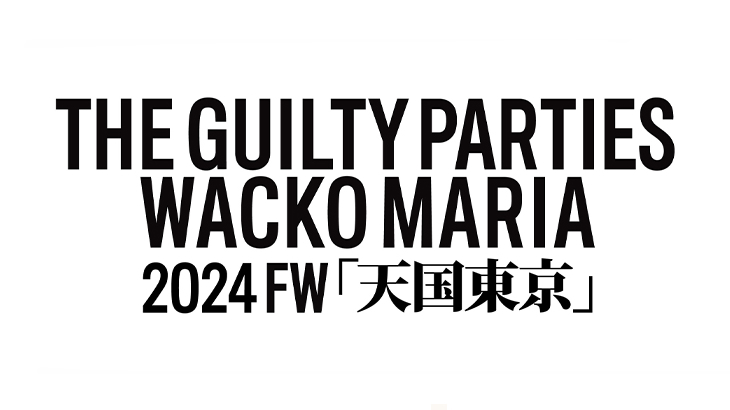 THE GUILTY PARTIES
WACKO MARIA
2024 FW「天国東京」